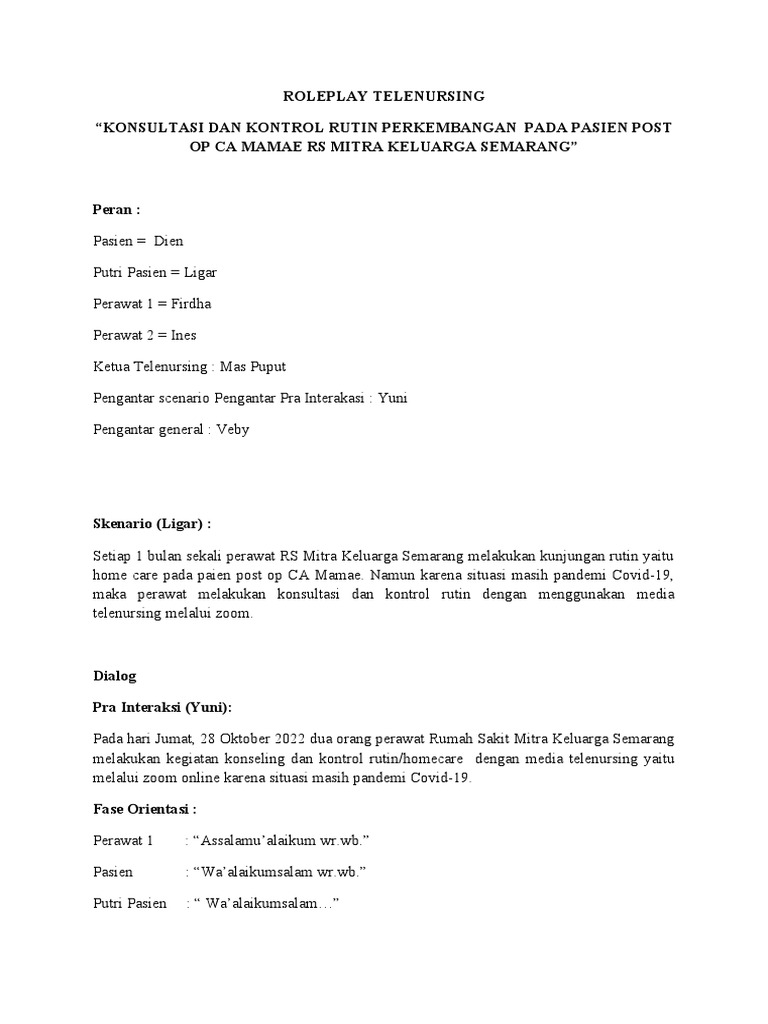 ROLEPLAY TELENURSING

“KONSULTASI DAN KONTROL RUTIN PERKEMBANGAN PADA PASIEN POST OP CA MAMAE RS MITRA KELUARGA SEMARANG”

Peran :

Pasien = Dien

Putri Pasien = Ligar

Perawat 1 = Firdha

Perawat 2 = Ines

Ketua Telenursing : Mas Puput

Pengantar scenario Pengantar Pra Interakasi : Yuni

Pengantar general : Veby

Skenario (Ligar) :

Setiap 1 bulan sekali perawat RS Mitra Keluarga Semarang melakukan kunjungan rutin yaitu home care pada paien post op CA Mamae. Namun karena situasi masih pandemi Covid-19, maka perawat melakukan konsultasi dan kontrol rutin dengan menggunakan media telenursing melalui zoom.

Dialog

Pra Interaksi (Yuni):

Pada hari Jumat, 28 Oktober 2022 dua orang perawat Rumah Sakit Mitra Keluarga Semarang melakukan kegiatan konseling dan kontrol rutin/homecare dengan media telenursing yaitu melalui zoom online karena situasi masih pandemi Covid-19.

Fase Orientasi :

Perawat 1 : “Assalamu’alaikum wr.wb.”

Pasien : “Wa’alaikumsalam wr.wb.”

Putri Pasien : “ Wa’alaikumsalam…”